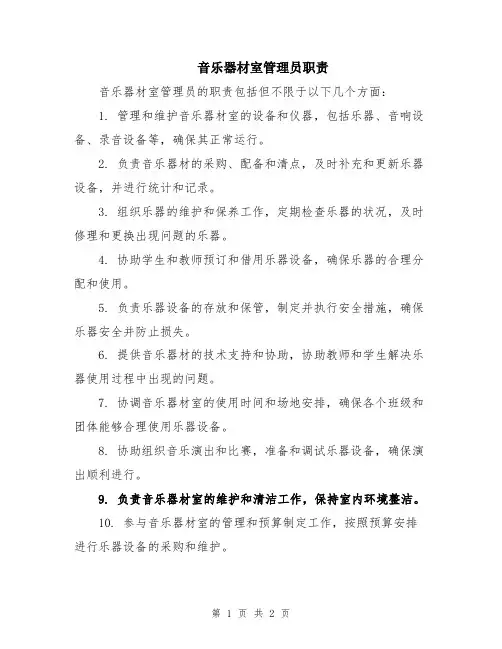 音乐器材室管理员职责

音乐器材室管理员的职责包括但不限于以下几个方面：

1. 管理和维护音乐器材室的设备和仪器，包括乐器、音响设备、录音设备等，确保其正常运行。

2. 负责音乐器材的采购、配备和清点，及时补充和更新乐器设备，并进行统计和记录。

3. 组织乐器的维护和保养工作，定期检查乐器的状况，及时修理和更换出现问题的乐器。

4. 协助学生和教师预订和借用乐器设备，确保乐器的合理分配和使用。

5. 负责乐器设备的存放和保管，制定并执行安全措施，确保乐器安全并防止损失。

6. 提供音乐器材的技术支持和协助，协助教师和学生解决乐器使用过程中出现的问题。

7. 协调音乐器材室的使用时间和场地安排，确保各个班级和团体能够合理使用乐器设备。

8. 协助组织音乐演出和比赛，准备和调试乐器设备，确保演出顺利进行。

9. 负责音乐器材室的维护和清洁工作，保持室内环境整洁。

10. 参与音乐器材室的管理和预算制定工作，按照预算安排进行乐器设备的采购和维护。

第 1 页 共 2 页